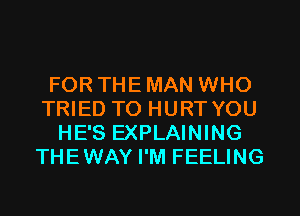 FOR THE MAN WHO
TRIED TO HURT YOU
HE'S EXPLAINING
THE WAY I'M FEELING